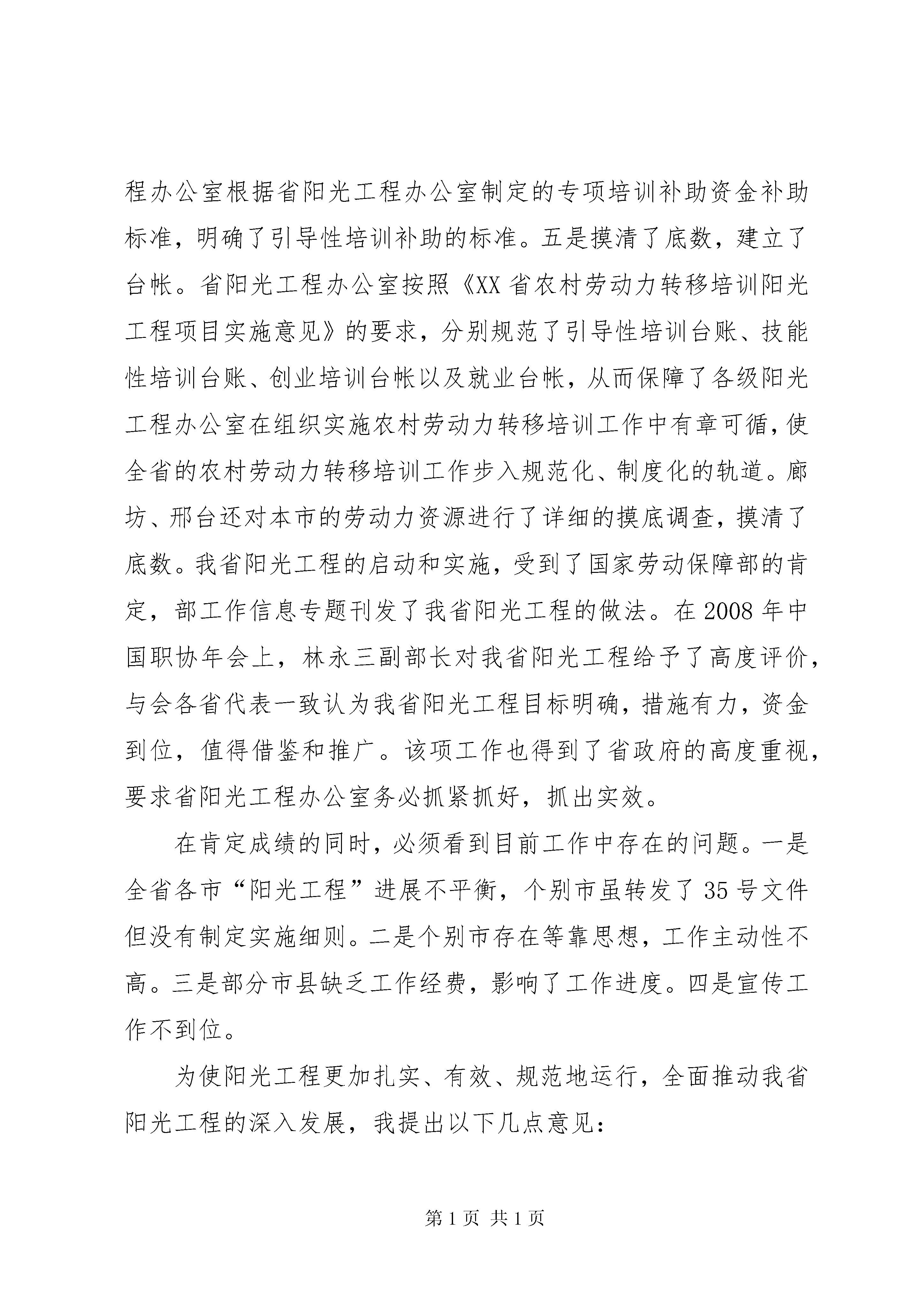 程办公室根据省阳光工程办公室制定的专项培训补助资金补助标准，明确了引导性培训补助的标准。五是摸清了底数，建立了台帐。省阳光工程办公室按照《XX省农村劳动力转移培训阳光工程项目实施意见》的要求，分别规范了引导性培训台账、技能性培训台账、创业培训台帐以及就业台帐，从而保障了各级阳光工程办公室在组织实施农村劳动力转移培训工作中有章可循，使全省的农村劳动力转移培训工作步入规范化、制度化的轨道。廊坊、邢台还对本市的劳动力资源进行了详细的摸底调查，摸清了底数。我省阳光工程的启动和实施，受到了国家劳动保障部的肯定，部工作信息专题刊发了我省阳光工程的做法。在2008年中国职协年会上，林永三副部长对我省阳光工程给予了高度评价，与会各省代表一致认为我省阳光工程目标明确，措施有力，资金到位，值得借鉴和推广。该项工作也得到了省政府的高度重视，要求省阳光工程办公室务必抓紧抓好，抓出实效。

在肯定成绩的同时，必须看到目前工作中存在的问题。一是全省各市“阳光工程”进展不平衡，个别市虽转发了35号文件但没有制定实施细则。二是个别市存在等靠思想，工作主动性不高。三是部分市县缺乏工作经费，影响了工作进度。四是宣传工作不到位。

为使阳光工程更加扎实、有效、规范地运行，全面推动我省阳光工程的深入发展，我提出以下几点意见：

第1页 共1页